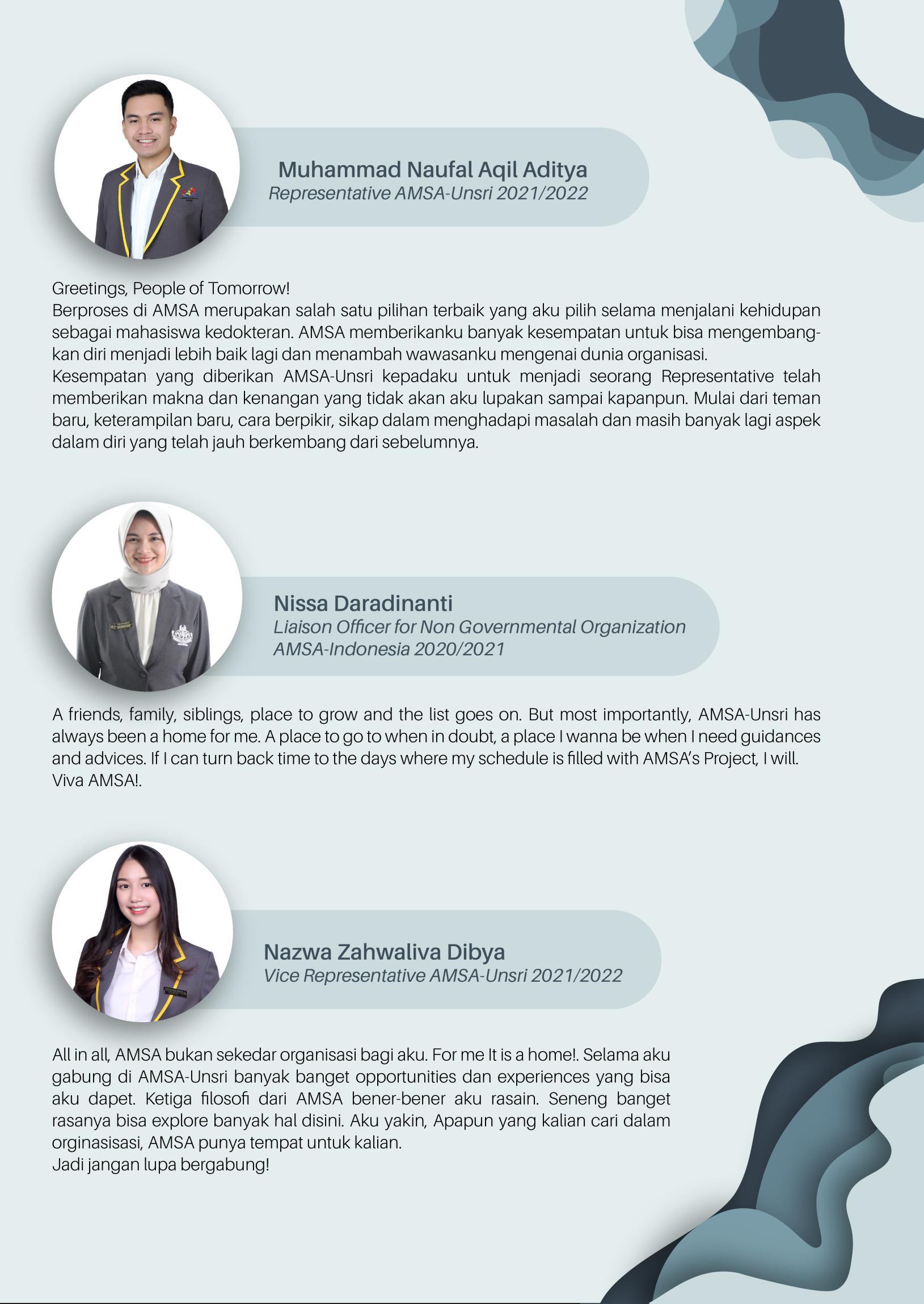 Muhammad Naufal Aqil Aditya
Representative AMSA-Unsri 2021/2022

Greetings, People of Tomorrow!

Berproses di AMSA merupakan salah satu pilihan terbaik yang aku pilih selama menjalani kehidupan sebagai mahasiswa kedokteran. AMSA memberikanku banyak kesempatan untuk bisa mengembangkan diri menjadi lebih baik lagi dan menambah wawasanku mengenai dunia organisasi.

Kesempatan yang diberikan AMSA-Unsri kepadaku untuk menjadi seorang Representative telah memberikan makna dan kenangan yang tidak akan aku lupakan sampai kapanpun. Mulai dari teman baru, keterampilan baru, cara berpikir, sikap dalam menghadapi masalah dan masih banyak lagi aspek dalam diri yang telah jauh berkembang dari sebelumnya.

Nissa Daradinanti
Liaison Officer for Non Governmental Organization
AMSA-Indonesia 2020/2021

A friends, family, siblings, place to grow and the list goes on. But most importantly, AMSA-Unsri has always been a home for me. A place to go to when in doubt, a place I wanna be when I need guidances and advices. If I can turn back time to the days where my schedule is filled with AMSA's Project, I will. Viva AMSA!.

Nazwa Zahwaliva Dibya
Vice Representative AMSA-Unsri 2021/2022

All in all, AMSA bukan sekedar organisasi bagi aku. For me It is a home!. Selama aku gabung di AMSA-Unsri banyak banget opportunities dan experiences yang bisa aku dapet. Ketiga filosofi dari AMSA bener-bener aku rasain. Seneng banget rasanya bisa explore banyak hal disini. Aku yakin, Apapun yang kalian cari dalam orginasisasi, AMSA punya tempat untuk kalian.

Jadi jangan lupa bergabung!